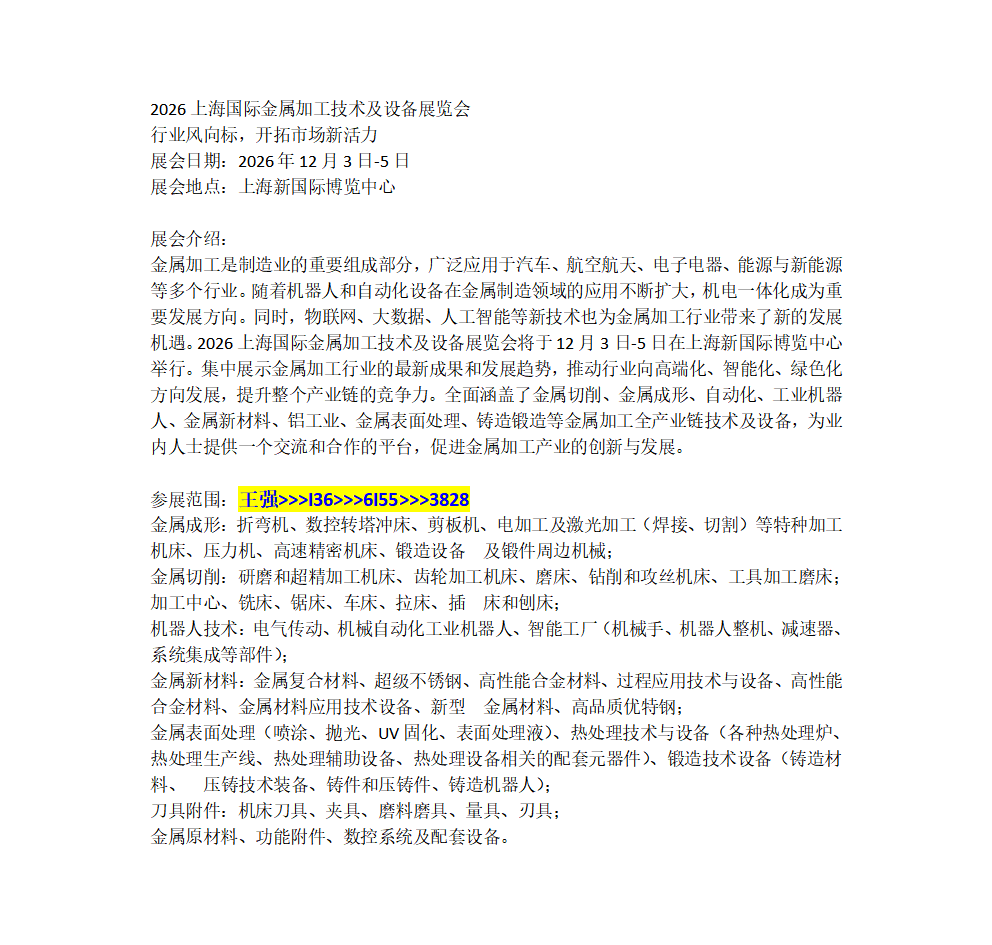 2026 上海国际金属加工技术及设备展览会
行业风向标，开拓市场新活力
展会日期：2026 年 12 月 3 日-5 日
展会地点：上海新国际博览中心

展会介绍：
金属加工是制造业的重要组成部分，广泛应用于汽车、航空航天、电子电器、能源与新能源等多个行业。随着机器人和自动化设备在金属制造领域的应用不断扩大，机电一体化成为重要发展方向。同时，物联网、大数据、人工智能等新技术也为金属加工行业带来了新的发展机遇。2026 上海国际金属加工技术及设备展览会将于 12 月 3 日-5 日在上海新国际博览中心举行。集中展示金属加工行业的最新成果和发展趋势，推动行业向高端化、智能化、绿色化方向发展，提升整个产业链的竞争力。全面涵盖了金属切削、金属成形、自动化、工业机器人、金属新材料、铝工业、金属表面处理、铸造锻造等金属加工全产业链技术及设备，为业内人士提供一个交流和合作的平台，促进金属加工产业的创新与发展。

参展范围：王强>>>I36>>>6I55>>>3828
金属成形：折弯机、数控转塔冲床、剪板机、电加工及激光加工（焊接、切割）等特种加工机床、压力机、高速精密机床、锻造设备　及锻件周边机械；
金属切削：研磨和超精加工机床、齿轮加工机床、磨床、钻削和攻丝机床、工具加工磨床；加工中心、铣床、锯床、车床、拉床、插　床和刨床；
机器人技术：电气传动、机械自动化工业机器人、智能工厂（机械手、机器人整机、减速器、系统集成等部件）；
金属新材料：金属复合材料、超级不锈钢、高性能合金材料、过程应用技术与设备、高性能合金材料、金属材料应用技术设备、新型　金属材料、高品质优特钢；
金属表面处理（喷涂、抛光、UV 固化、表面处理液）、热处理技术与设备（各种热处理炉、热处理生产线、热处理辅助设备、热处理设备相关的配套元器件）、锻造技术设备（铸造材料、　压铸技术装备、铸件和压铸件、铸造机器人）；
刀具附件：机床刀具、夹具、磨料磨具、量具、刃具；
金属原材料、功能附件、数控系统及配套设备。